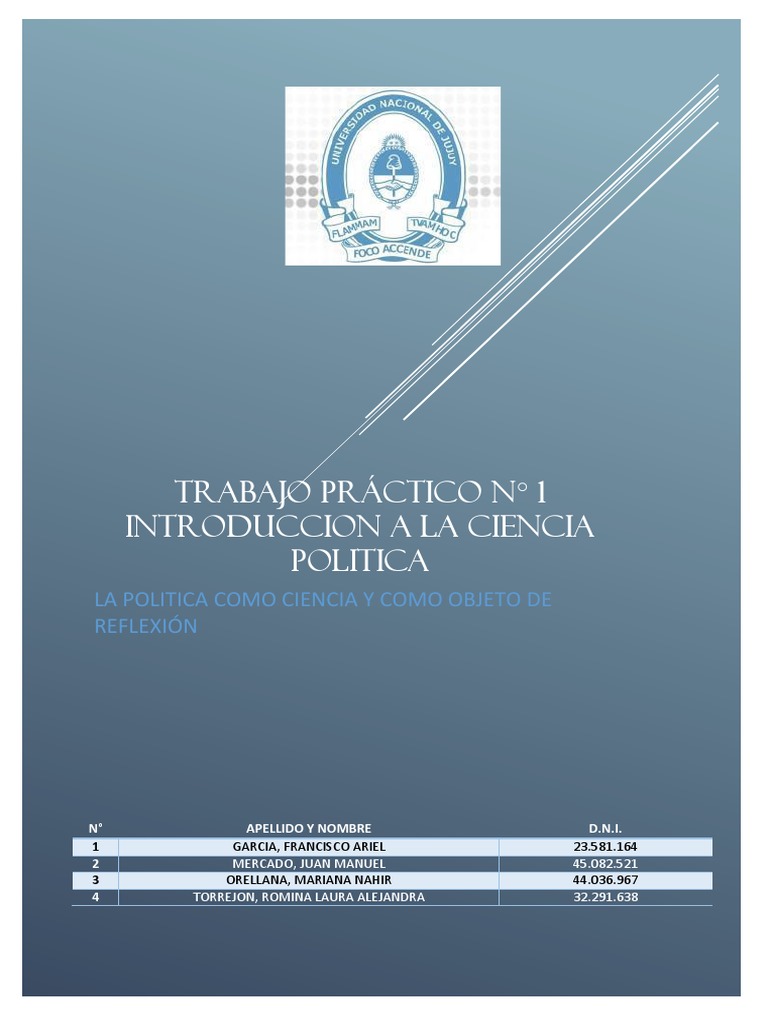 UNIVERSIDAD NACIONAL DE JUJUY
FLAMMAM TVAM HOC
FOCO ACCENDE

TRABAJO PRÁCTICO N° 1
INTRODUCCION A LA CIENCIA POLITICA

LA POLITICA COMO CIENCIA Y COMO OBJETO DE REFLEXIÓN

| N° | APELLIDO Y NOMBRE | D.N.I. |
|---|---|---|
| 1 | GARCIA, FRANCISCO ARIEL | 23.581.164 |
| 2 | MERCADO, JUAN MANUEL | 45.082.521 |
| 3 | ORELLANA, MARIANA NAHIR | 44.036.967 |
| 4 | TORREJON, ROMINA LAURA ALEJANDRA | 32.291.638 |